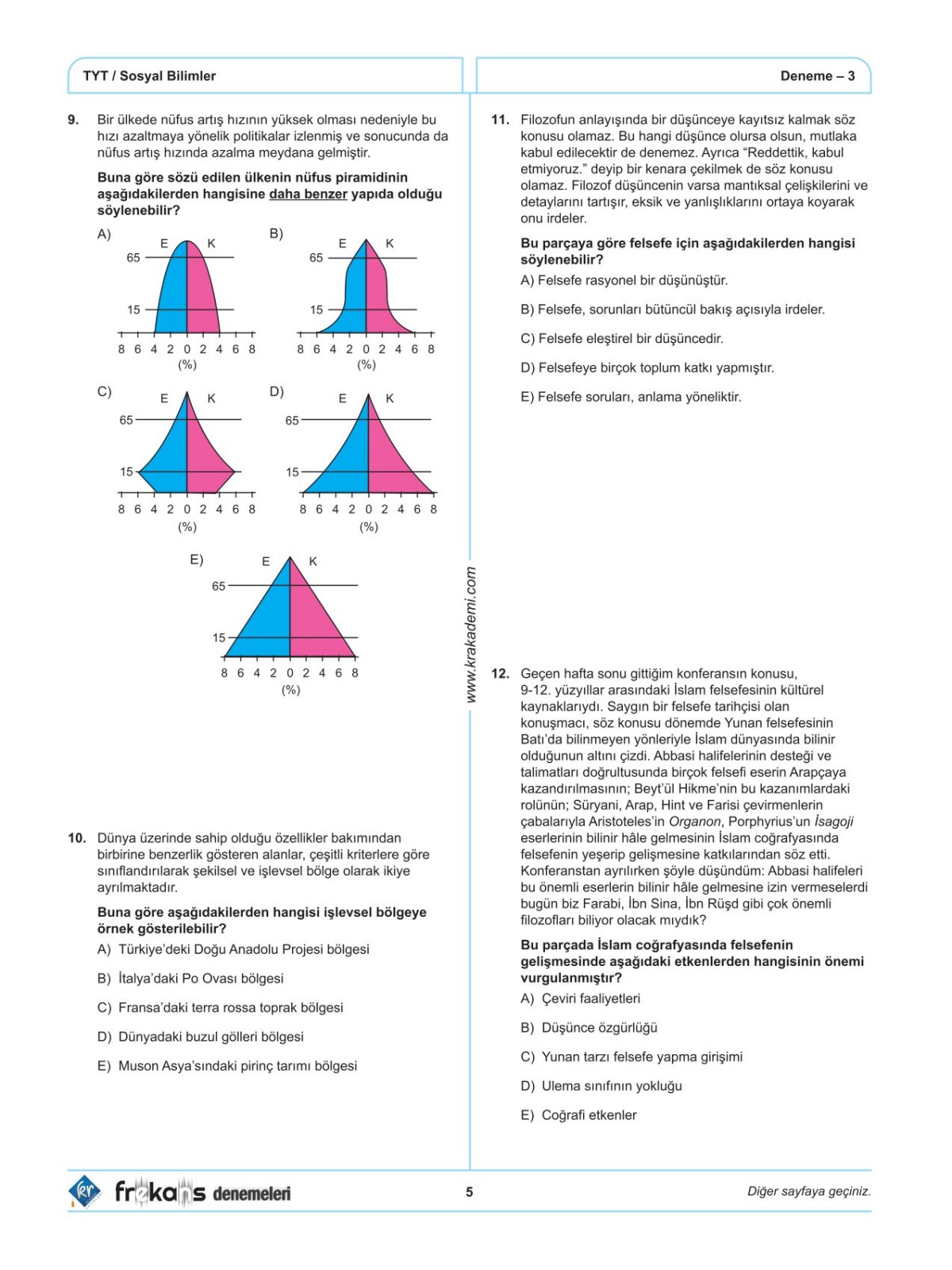 TYT / Sosyal Bilimler

Deneme – 3

9. Bir ülkede nüfus artış hızının yüksek olması nedeniyle bu hızı azaltmaya yönelik politikalar izlenmiş ve sonucunda da nüfus artış hızında azalma meydana gelmiştir.

Buna göre sözü edilen ülkenin nüfus piramidinin aşağıdakilerden hangisine daha benzer yapıda olduğu söylenebilir?

A) E K 65 15 8 6 4 2 0 2 4 6 8 (%)

B) E K 65 15 8 6 4 2 0 2 4 6 8 (%)

C) E K 65 15 8 6 4 2 0 2 4 6 8 (%)

D) E K 65 15 8 6 4 2 0 2 4 6 8 (%)

E) E K 65 15 8 6 4 2 0 2 4 6 8 (%)

10. Dünya üzerinde sahip olduğu özellikler bakımından birbirine benzerlik gösteren alanlar, çeşitli kriterlere göre sınıflandırılarak şekilsel ve işlevsel bölge olarak ikiye ayrılmaktadır.

Buna göre aşağıdakilerden hangisi işlevsel bölgeye örnek gösterilebilir?

A) Türkiye'deki Doğu Anadolu Projesi bölgesi

B) İtalya'daki Po Ovası bölgesi

C) Fransa'daki terra rossa toprak bölgesi

D) Dünyadaki buzul gölleri bölgesi

E) Muson Asya'sındaki pirinç tarımı bölgesi

www.krakademi.com

11. Filozofun anlayışında bir düşünceye kayıtsız kalmak söz konusu olamaz. Bu hangi düşünce olursa olsun, mutlaka kabul edilecektir de denemez. Ayrıca "Reddettik, kabul etmiyoruz." deyip bir kenara çekilmek de söz konusu olamaz. Filozof düşüncenin varsa mantıksal çelişkilerini ve detaylarını tartışır, eksik ve yanlışlıklarını ortaya koyarak onu irdeler.

Bu parçaya göre felsefe için aşağıdakilerden hangisi söylenebilir?

A) Felsefe rasyonel bir düşünüştür.

B) Felsefe, sorunları bütüncül bakış açısıyla irdeler.

C) Felsefe eleştirel bir düşüncedir.

D) Felsefeye birçok toplum katkı yapmıştır.

E) Felsefe soruları, anlama yöneliktir.

12. Geçen hafta sonu gittiğim konferansın konusu, 9-12. yüzyıllar arasındaki İslam felsefesinin kültürel kaynaklarıydı. Saygın bir felsefe tarihçisi olan konuşmacı, söz konusu dönemde Yunan felsefesinin Batı'da bilinmeyen yönleriyle İslam dünyasında bilinir olduğunun altını çizdi. Abbasi halifelerinin desteği ve talimatları doğrultusunda birçok felsefi eserin Arapçaya kazandırılmasının; Beyt'ül Hikme'nin bu kazanımlardaki rolünün; Süryani, Arap, Hint ve Farisi çevirmenlerin çabalarıyla Aristoteles'in Organon, Porphyrius'un İsagoji eserlerinin bilinir hâle gelmesinin İslam coğrafyasında felsefenin yeşerip gelişmesine katkılarından söz etti. Konferanstan ayrılırken şöyle düşündüm: Abbasi halifeleri bu önemli eserlerin bilinir hâle gelmesine izin vermeselerdi bugün biz Farabi, İbn Sina, İbn Rüşd gibi çok önemli filozofları biliyor olacak mıydık?

Bu parçada İslam coğrafyasında felsefenin gelişmesinde aşağıdaki etkenlerden hangisinin önemi vurgulanmıştır?

A) Çeviri faaliyetleri

B) Düşünce özgürlüğü

C) Yunan tarzı felsefe yapma girişimi

D) Ulema sınıfının yokluğu

E) Coğrafi etkenler

frekans denemeleri

5

Diğer sayfaya geçiniz.